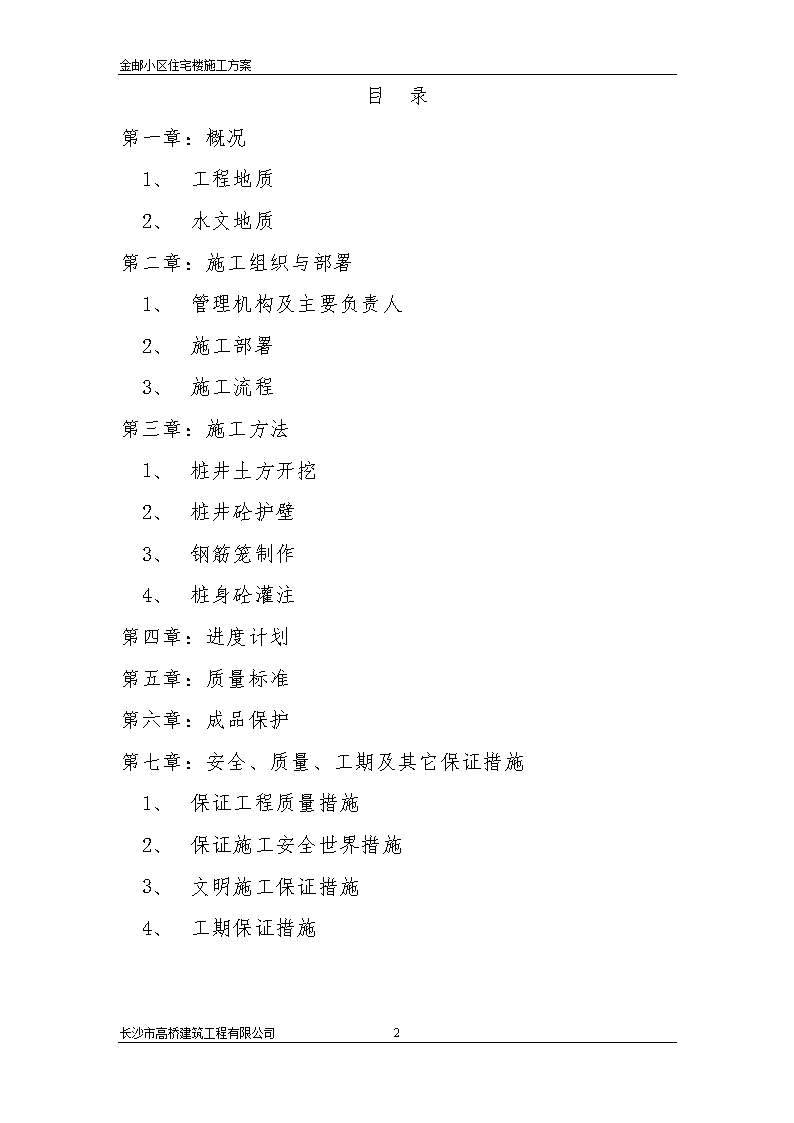 金邮小区住宅楼施工方案

目　录

第一章：概况

1、　工程地质

2、　水文地质

第二章：施工组织与部署

1、　管理机构及主要负责人

2、　施工部署

3、　施工流程

第三章：施工方法

1、　桩井土方开挖

2、　桩井砼护壁

3、　钢筋笼制作

4、　桩身砼灌注

第四章：进度计划

第五章：质量标准

第六章：成品保护

第七章：安全、质量、工期及其它保证措施

1、　保证工程质量措施

2、　保证施工安全世界措施

3、　文明施工保证措施

4、　工期保证措施

长沙市高桥建筑工程有限公司　　2